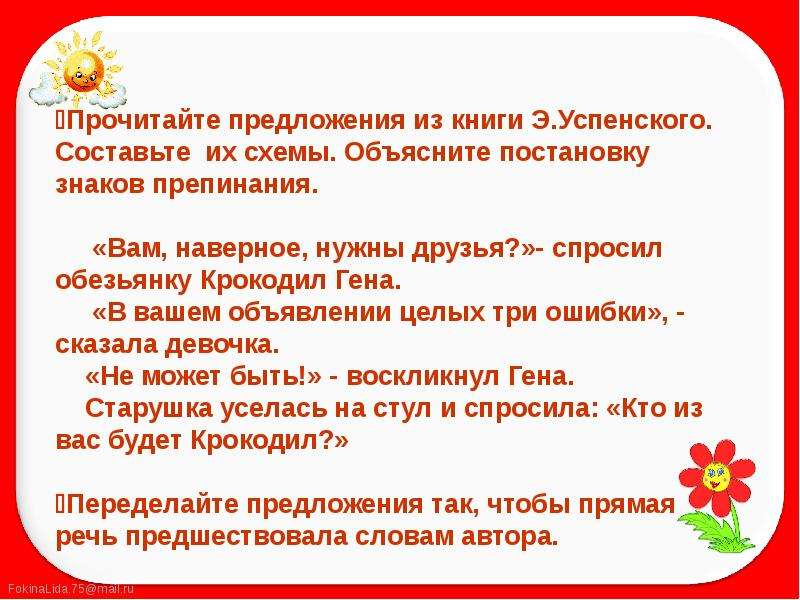 Прочитайте предложения из книги Э.Успенского. Составьте их схемы. Объясните постановку знаков препинания.

«Вам, наверное, нужны друзья?»- спросил обезьянку Крокодил Гена.

«В вашем объявлении целых три ошибки», - сказала девочка.

«Не может быть!» - воскликнул Гена.

Старушка уселась на стул и спросила: «Кто из вас будет Крокодил?»

Переделайте предложения так, чтобы прямая речь предшествовала словам автора.

FokinaLida.75@mail.ru